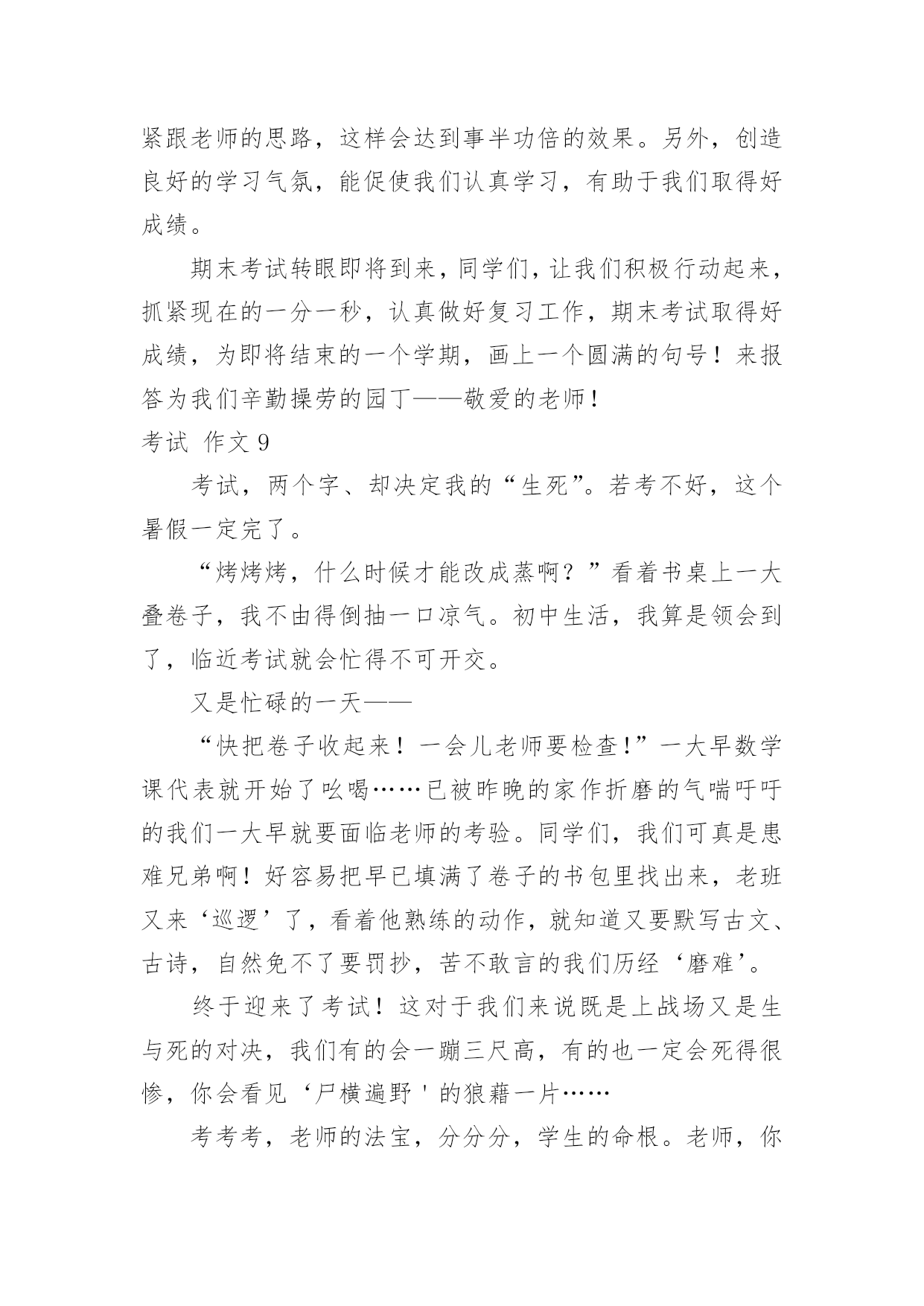 紧跟老师的思路，这样会达到事半功倍的效果。另外，创造良好的学习气氛，能促使我们认真学习，有助于我们取得好成绩。

期末考试转眼即将到来，同学们，让我们积极行动起来，抓紧现在的一分一秒，认真做好复习工作，期末考试取得好成绩，为即将结束的一个学期，画上一个圆满的句号！来报答为我们辛勤操劳的园丁——敬爱的老师！

考试 作文 9

考试，两个字、却决定我的“生死”。若考不好，这个暑假一定完了。

“烤烤烤，什么时候才能改成蒸啊？”看着书桌上一大叠卷子，我不由得倒抽一口凉气。初中生活，我算是领会到了，临近考试就会忙得不可开交。

又是忙碌的一天——

“快把卷子收起来！一会儿老师要检查!”一大早数学课代表就开始了吆喝……已被昨晚的家作折磨的气喘吁吁的我们一大早就要面临老师的考验。同学们，我们可真是患难兄弟啊！好容易把早已填满了卷子的书包里找出来，老班又来‘巡逻’了，看着他熟练的动作，就知道又要默写古文、古诗，自然免不了要罚抄，苦不敢言的我们历经‘磨难’。

终于迎来了考试！这对于我们来说既是上战场又是生与死的对决，我们有的会一蹦三尺高，有的也一定会死得很惨，你会看见‘尸横遍野＇的狼藉一片……

考考考，老师的法宝，分分分，学生的命根。老师，你